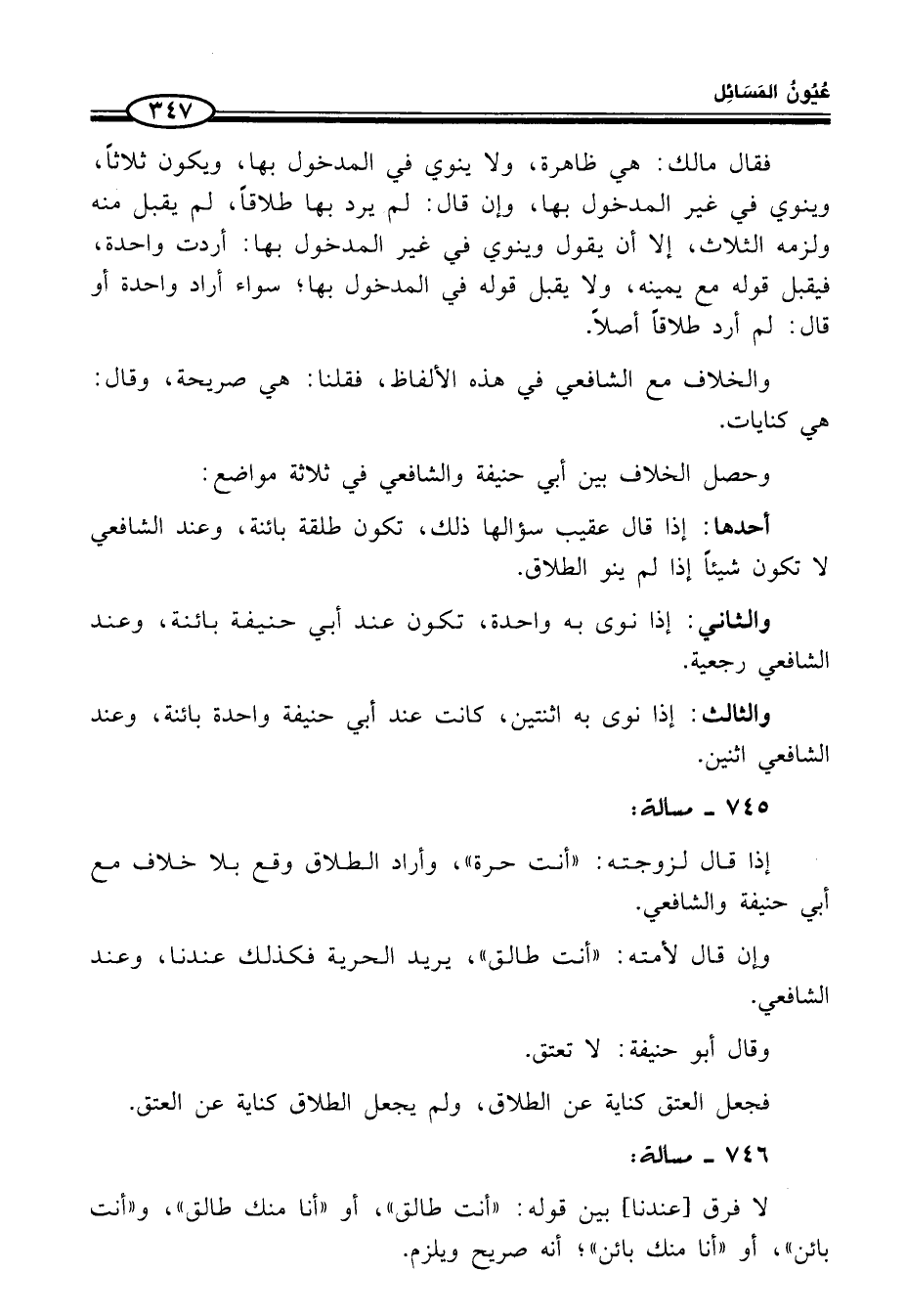 عُيُونُ المَسَائِل

٣٤٧

فقال مالك: هي ظاهرة، ولا ينوي في المدخول بها، ويكون ثلاثاً، وينوي في غير المدخول بها، وإن قال: لم يرد بها طلاقاً، لم يقبل منه ولزمه الثلاث، إلا أن يقول وينوي في غير المدخول بها: أردت واحدة، فيقبل قوله مع يمينه، ولا يقبل قوله في المدخول بها؛ سواء أراد واحدة أو قال: لم أرد طلاقاً أصلاً.

والخلاف مع الشافعي في هذه الألفاظ، فقلنا: هي صريحة، وقال: هي كنايات.

وحصل الخلاف بين أبي حنيفة والشافعي في ثلاثة مواضع:

أحدها: إذا قال عقيب سؤالها ذلك، تكون طلقة بائنة، وعند الشافعي لا تكون شيئاً إذا لم ينو الطلاق.

والثاني: إذا نوى به واحدة، تكون عند أبي حنيفة بائنة، وعند الشافعي رجعية.

والثالث: إذا نوى به اثنتين، كانت عند أبي حنيفة واحدة بائنة، وعند الشافعي اثنين.

٧٤٥ ـ مسألة:

إذا قال لزوجته: «أنت حرة»، وأراد الطلاق وقع بلا خلاف مع أبي حنيفة والشافعي.

وإن قال لأمته: «أنت طالق»، يريد الحرية فكذلك عندنا، وعند الشافعي.

وقال أبو حنيفة: لا تعتق.

فجعل العتق كناية عن الطلاق، ولم يجعل الطلاق كناية عن العتق.

٧٤٦ ـ مسألة:

لا فرق [عندنا] بين قوله: «أنت طالق»، أو «أنا منك طالق»، و«أنت بائن»، أو «أنا منك بائن»؛ أنه صريح ويلزم.